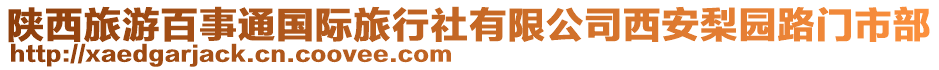 陕西旅游百事通国际旅行社有限公司西安梨园路门市部
http://xaedgarjack.cn.coovee.com